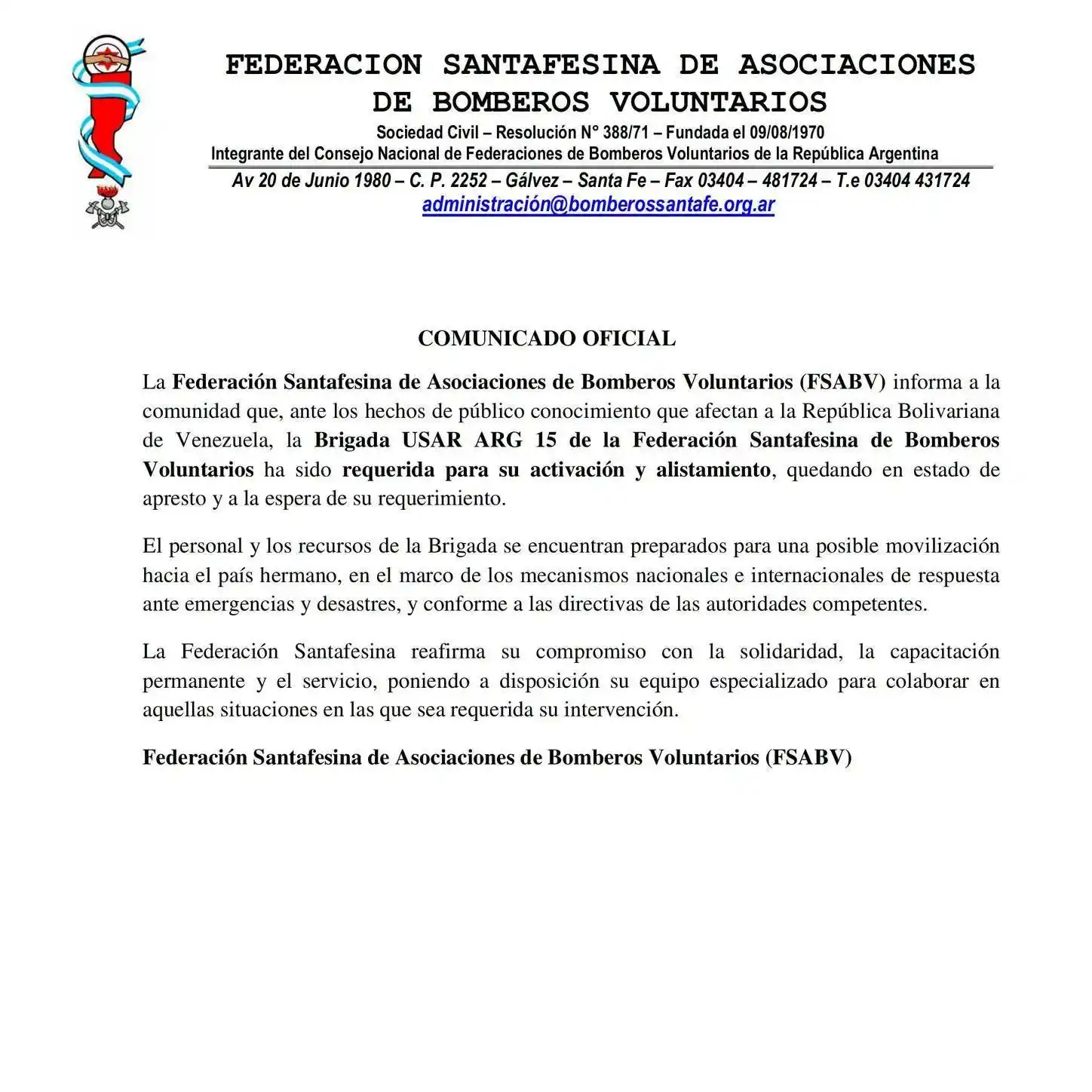 FEDERACION SANTAFESINA DE ASOCIACIONES DE BOMBEROS VOLUNTARIOS

Sociedad Civil – Resolución N° 388/71 – Fundada el 09/08/1970
Integrante del Consejo Nacional de Federaciones de Bomberos Voluntarios de la República Argentina
Av 20 de Junio 1980 – C. P. 2252 – Gálvez – Santa Fe – Fax 03404 – 481724 – T.e 03404 431724
administración@bomberossantafe.org.ar

COMUNICADO OFICIAL

La Federación Santafesina de Asociaciones de Bomberos Voluntarios (FSABV) informa a la comunidad que, ante los hechos de público conocimiento que afectan a la República Bolivariana de Venezuela, la Brigada USAR ARG 15 de la Federación Santafesina de Bomberos Voluntarios ha sido requerida para su activación y alistamiento, quedando en estado de apresto y a la espera de su requerimiento.

El personal y los recursos de la Brigada se encuentran preparados para una posible movilización hacia el país hermano, en el marco de los mecanismos nacionales e internacionales de respuesta ante emergencias y desastres, y conforme a las directivas de las autoridades competentes.

La Federación Santafesina reafirma su compromiso con la solidaridad, la capacitación permanente y el servicio, poniendo a disposición su equipo especializado para colaborar en aquellas situaciones en las que sea requerida su intervención.

Federación Santafesina de Asociaciones de Bomberos Voluntarios (FSABV)